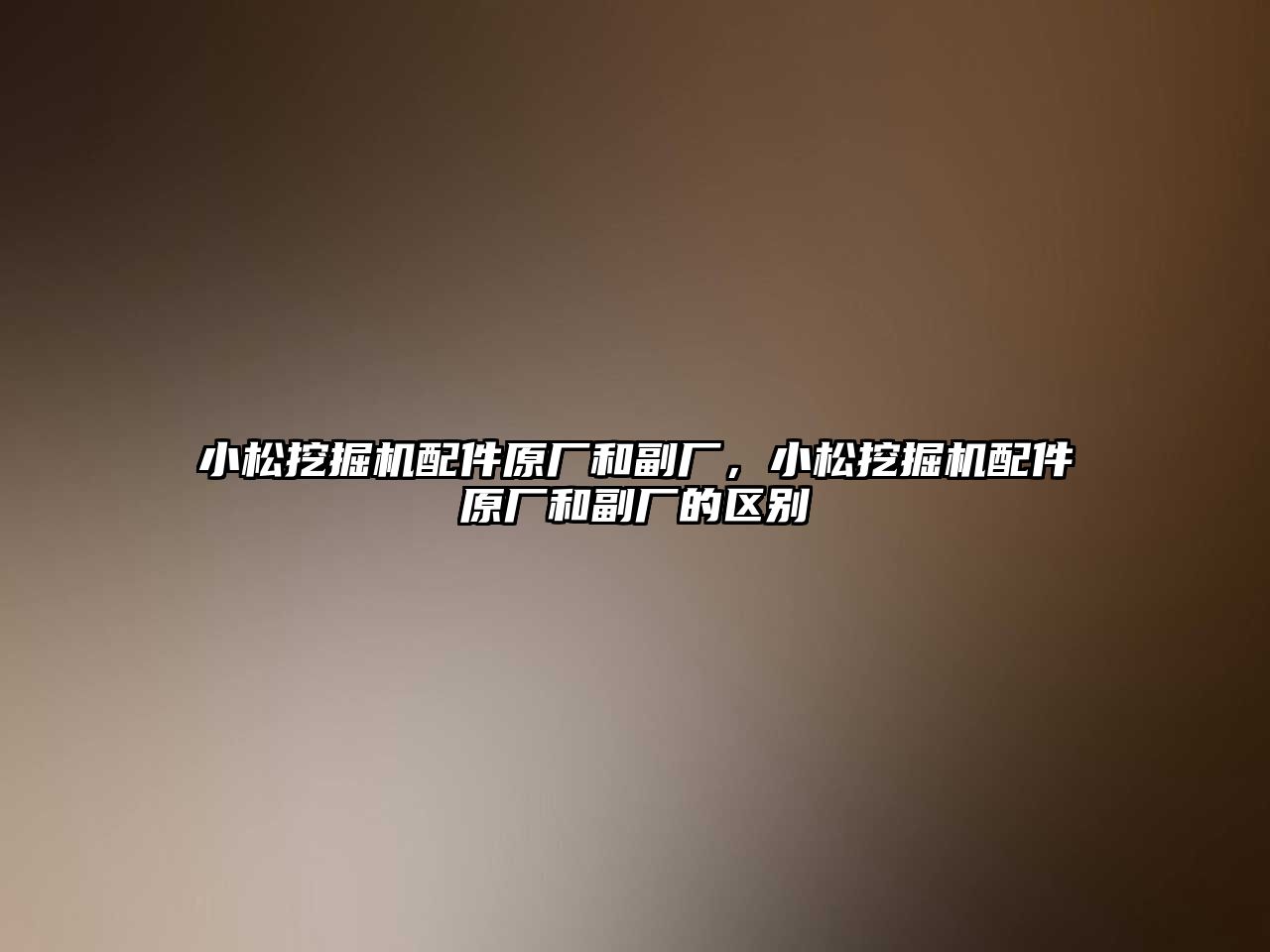 小松挖掘机配件原厂和副厂，小松挖掘机配件原厂和副厂的区别